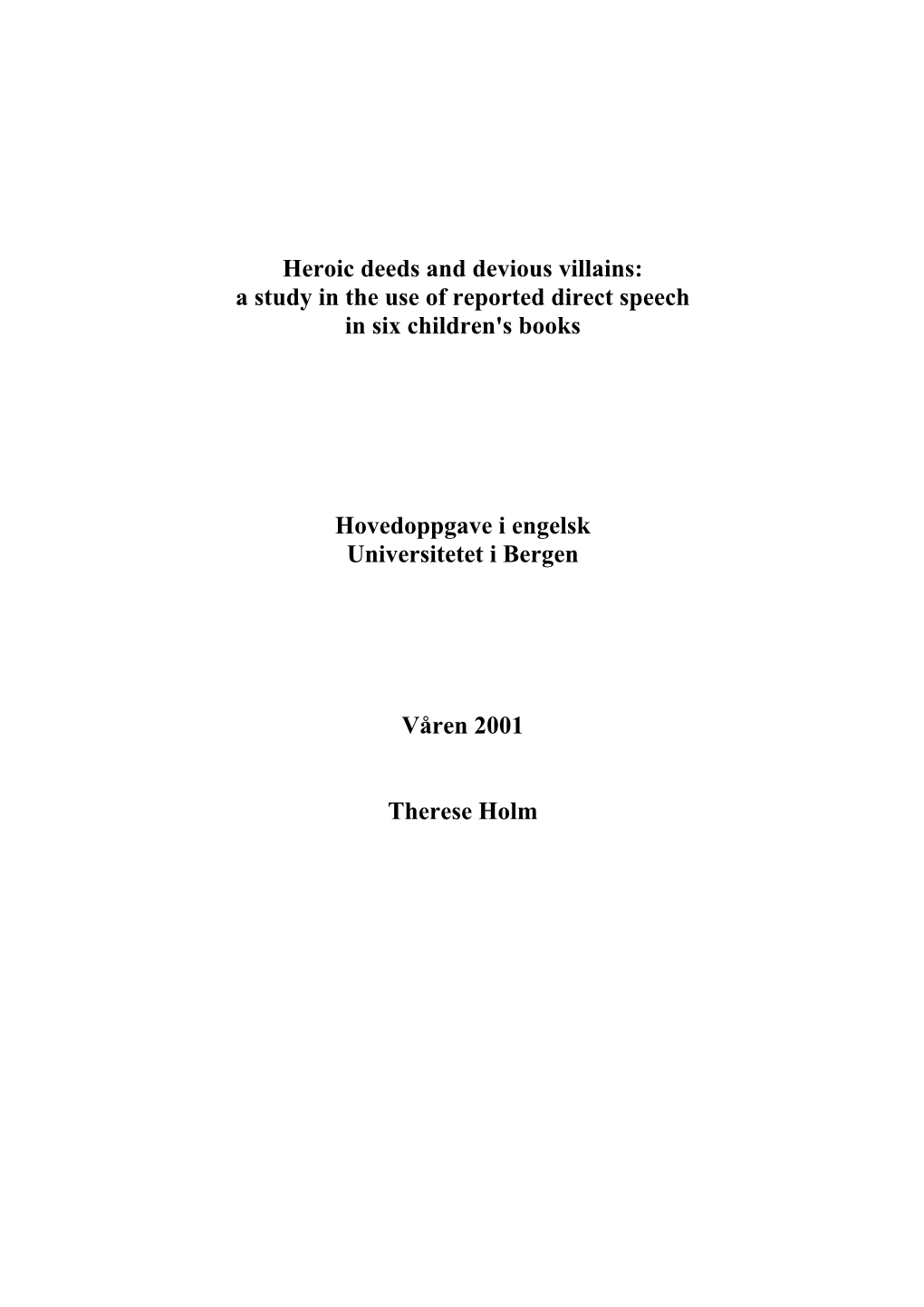 Heroic deeds and devious villains:
a study in the use of reported direct speech
in six children's books

Hovedoppgave i engelsk
Universitetet i Bergen

Våren 2001

Therese Holm